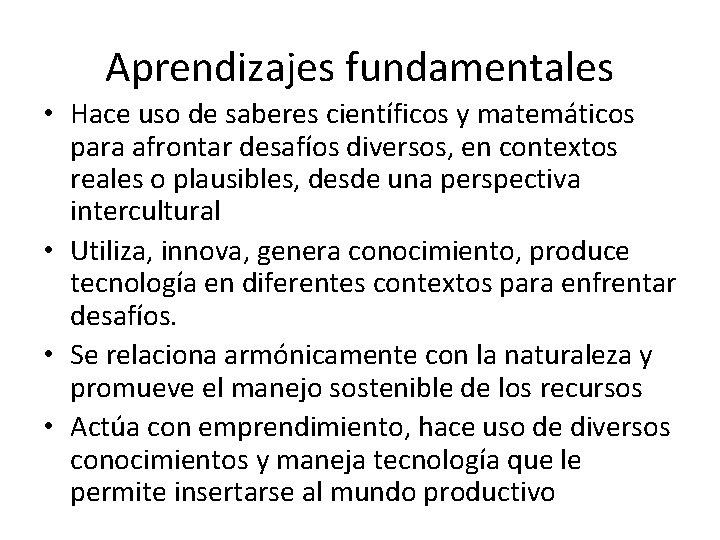 Aprendizajes fundamentales

• Hace uso de saberes científicos y matemáticos para afrontar desafíos diversos, en contextos reales o plausibles, desde una perspectiva intercultural

• Utiliza, innova, genera conocimiento, produce tecnología en diferentes contextos para enfrentar desafíos.

• Se relaciona armónicamente con la naturaleza y promueve el manejo sostenible de los recursos

• Actúa con emprendimiento, hace uso de diversos conocimientos y maneja tecnología que le permite insertarse al mundo productivo